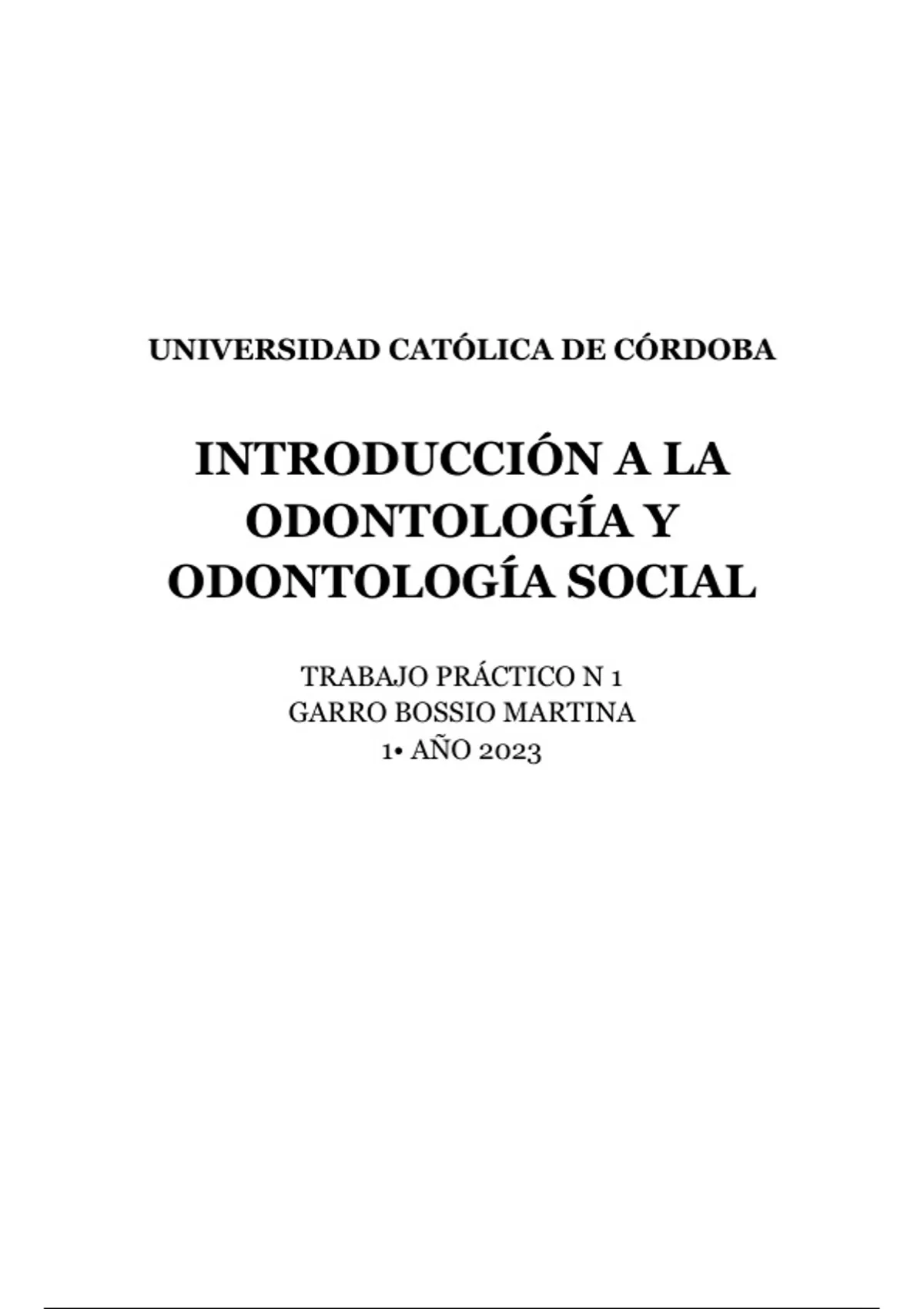 UNIVERSIDAD CATÓLICA DE CÓRDOBA

INTRODUCCIÓN A LA ODONTOLOGÍA Y ODONTOLOGÍA SOCIAL

TRABAJO PRÁCTICO N 1
GARRO BOSSIO MARTINA
1• AÑO 2023